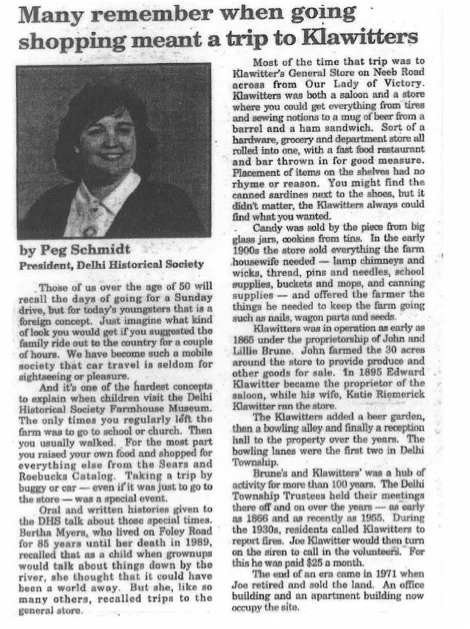 Many remember when going shopping meant a trip to Klawitters

by Peg Schmidt
President, Delhi Historical Society

Those of us over the age of 50 will recall the days of going for a Sunday drive, but for today's youngsters that is a foreign concept. Just imagine what kind of look you would get if you suggested the family ride out to the country for a couple of hours. We have become such a mobile society that car travel is seldom for sightseeing or pleasure.

And it's one of the hardest concepts to explain when children visit the Delhi Historical Society Farmhouse Museum. The only times you regularly left the farm was to go to school or church. Then you usually walked. For the most part you raised your own food and shopped for everything else from the Sears and Roebucks Catalog. Taking a trip by buggy or car — even if it was just to go to the store — was a special event.

Oral and written histories given to the DHS talk about those special times. Bertha Myers, who lived on Foley Road for 85 years until her death in 1989, recalled that as a child when grownups would talk about things down by the river, she thought that it could have been a world away. But she, like so many others, recalled trips to the general store.

Most of the time that trip was to Klawitter's General Store on Neeb Road across from Our Lady of Victory. Klawitters was both a saloon and a store where you could get everything from tires and sewing notions to a mug of beer from a barrel and a ham sandwich. Sort of a hardware, grocery and department store all rolled into one, with a fast food restaurant and bar thrown in for good measure. Placement of items on the shelves had no rhyme or reason. You might find the canned sardines next to the shoes, but it didn't matter, the Klawitters always could find what you wanted.

Candy was sold by the piece from big glass jars, cookies from tins. In the early 1900s the store sold everything the farm housewife needed — lamp chimneys and wicks, thread, pins and needles, school supplies, buckets and mops, and canning supplies — and offered the farmer the things he needed to keep the farm going such as nails, wagon parts and seeds.

Klawitters was in operation as early as 1865 under the proprietorship of John and Lillie Brune. John farmed the 30 acres around the store to provide produce and other goods for sale. In 1895 Edward Klawitter became the proprietor of the saloon, while his wife, Katie Riemerick Klawitter ran the store.

The Klawitters added a beer garden, then a bowling alley and finally a reception hall to the property over the years. The bowling lanes were the first two in Delhi Township.

Brune's and Klawitters' was a hub of activity for more than 100 years. The Delhi Township Trustees held their meetings there off and on over the years — as early as 1866 and as recently as 1955. During the 1930s, residents called Klawitters to report fires. Joe Klawitter would then turn on the siren to call in the volunteers. For this he was paid $25 a month.

The end of an era came in 1971 when Joe retired and sold the land. An office building and an apartment building now occupy the site.